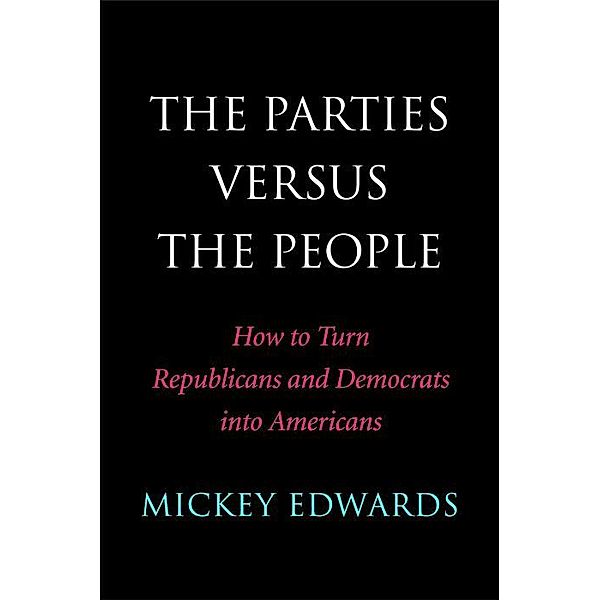 THE PARTIES VERSUS THE PEOPLE

How to Turn Republicans and Democrats into Americans

MICKEY EDWARDS